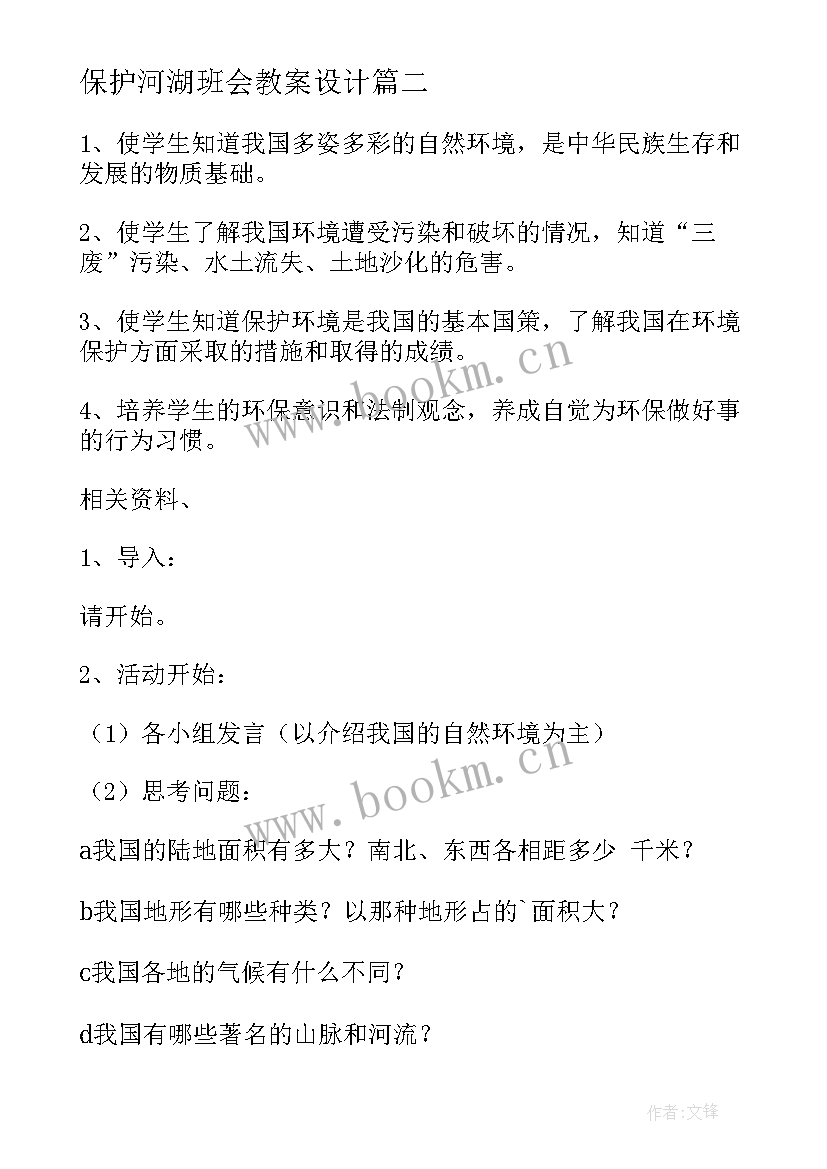 保护河湖班会教案设计篇二

1、使学生知道我国多姿多彩的自然环境，是中华民族生存和发展的物质基础。

2、使学生了解我国环境遭受污染和破坏的情况，知道“三废”污染、水土流失、土地沙化的危害。

3、使学生知道保护环境是我国的基本国策，了解我国在环境保护方面采取的措施和取得的成绩。

4、培养学生的环保意识和法制观念，养成自觉为环保做好事的行为习惯。

相关资料、

1、导入：

请开始。

2、活动开始：

（1）各小组发言（以介绍我国的自然环境为主）

（2）思考问题：

a我国的陆地面积有多大？南北、东西各相距多少 千米？

b我国地形有哪些种类？以那种地形占的`面积大？

c我国各地的气候有什么不同？

d我国有哪些著名的山脉和河流？

www.bookm.cn

www.bookm.cn

作者:文锋